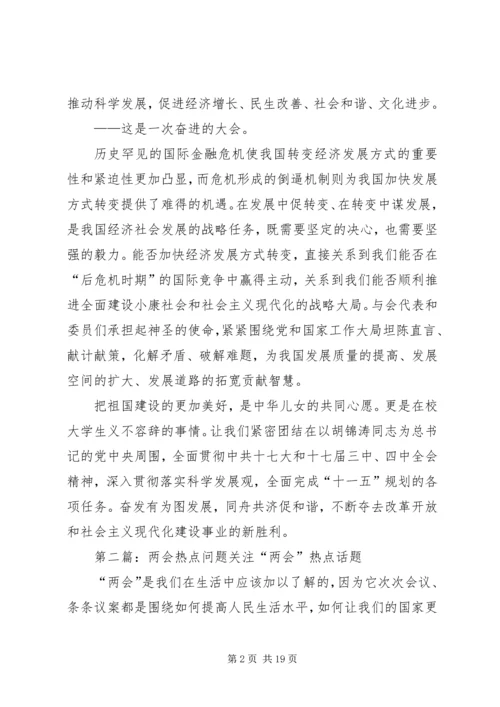 推动科学发展，促进经济增长、民生改善、社会和谐、文化进步。

——这是一次奋进的大会。

历史罕见的国际金融危机使我国转变经济发展方式的重要性和紧迫性更加凸显，而危机形成的倒逼机制则为我国加快发展方式转变提供了难得的机遇。在发展中促转变、在转变中谋发展，是我国经济社会发展的战略任务，既需要坚定的决心，也需要坚强的毅力。能否加快经济发展方式转变，直接关系到我们能否在“后危机时期”的国际竞争中赢得主动，关系到我们能否顺利推进全面建设小康社会和社会主义现代化的战略大局。与会代表和委员们承担起神圣的使命，紧紧围绕党和国家工作大局坦陈直言、献计献策，化解矛盾、破解难题，为我国发展质量的提高、发展空间的扩大、发展道路的拓宽贡献智慧。

把祖国建设的更加美好，是中华儿女的共同心愿。更是在校大学生义不容辞的事情。让我们紧密团结在以胡锦涛同志为总书记的党中央周围，全面贯彻中共十七大和十七届三中、四中全会精神，深入贯彻落实科学发展观，全面完成“十一五”规划的各项任务。奋发有为图发展，同舟共济促和谐，不断夺去改革开放和社会主义现代化建设事业的新胜利。

第二篇：两会热点问题关注“两会”热点话题

“两会”是我们在生活中应该加以了解的，因为它次次会议、条条议案都是围绕如何提高人民生活水平，如何让我们的国家更

第 2 页 共 19 页